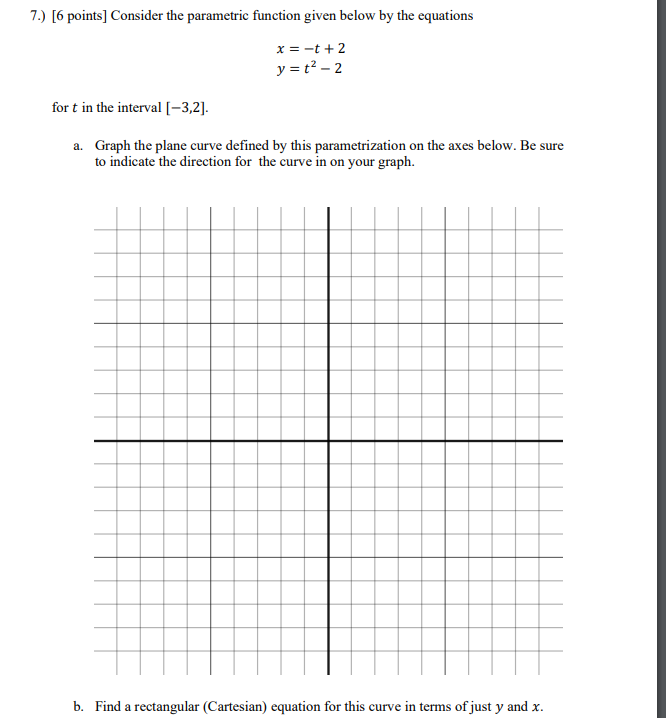 7.) [6 points] Consider the parametric function given below by the equations

$x = -t + 2$
$y = t^2 - 2$

for $t$ in the interval $[-3,2]$.

a. Graph the plane curve defined by this parametrization on the axes below. Be sure to indicate the direction for the curve in on your graph.

b. Find a rectangular (Cartesian) equation for this curve in terms of just $y$ and $x$.